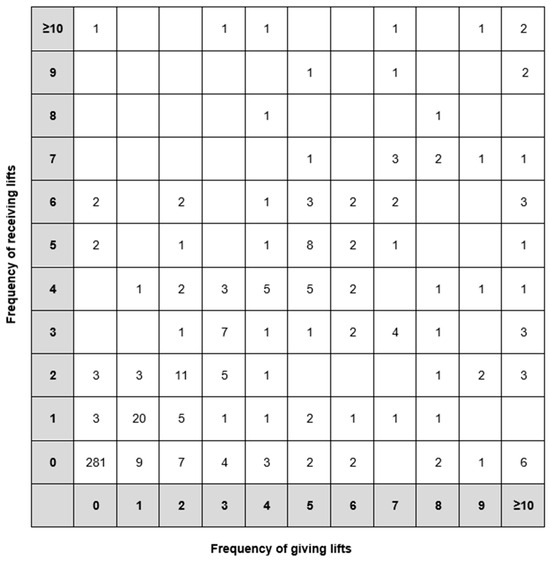 Frequency of receiving lifts

| ≥10 | 1 | | | 1 | 1 | | | 1 | | 1 | 2 |
|---|---|---|---|---|---|---|---|---|---|---|---|
| 9 | | | | | | 1 | | 1 | | | 2 |
| 8 | | | | | 1 | | | | 1 | | |
| 7 | | | | | | 1 | | 3 | 2 | 1 | 1 |
| 6 | 2 | | 2 | | 1 | 3 | 2 | 2 | | | 3 |
| 5 | 2 | | 1 | | 1 | 8 | 2 | 1 | | | 1 |
| 4 | | 1 | 2 | 3 | 5 | 5 | 2 | | 1 | 1 | 1 |
| 3 | | | 1 | 7 | 1 | 1 | 2 | 4 | 1 | | 3 |
| 2 | 3 | 3 | 11 | 5 | 1 | | | | 1 | 2 | 3 |
| 1 | 3 | 20 | 5 | 1 | 1 | 2 | 1 | 1 | 1 | | |
| 0 | 281 | 9 | 7 | 4 | 3 | 2 | 2 | | 2 | 1 | 6 |
| | 0 | 1 | 2 | 3 | 4 | 5 | 6 | 7 | 8 | 9 | ≥10 |

Frequency of giving lifts